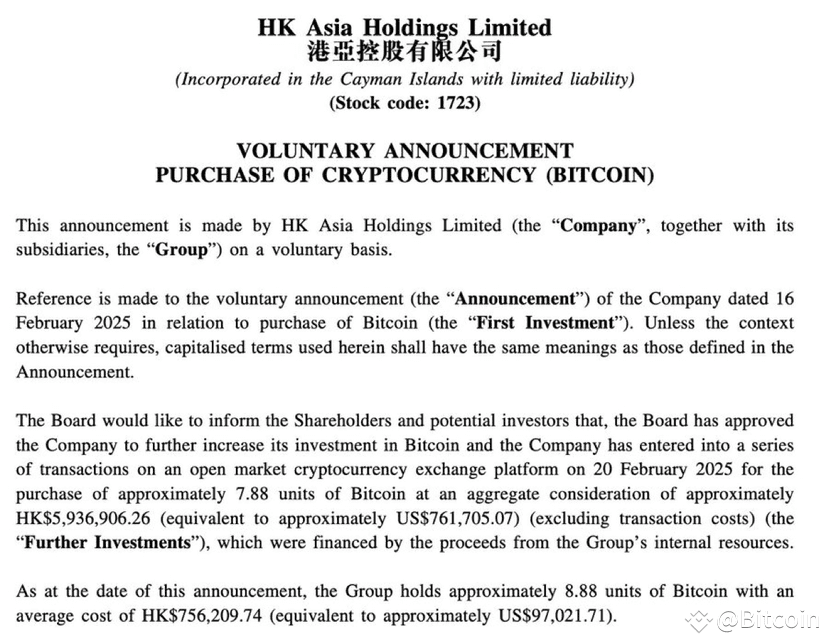 HK Asia Holdings Limited
港亞控股有限公司
(Incorporated in the Cayman Islands with limited liability)
(Stock code: 1723)

VOLUNTARY ANNOUNCEMENT
PURCHASE OF CRYPTOCURRENCY (BITCOIN)

This announcement is made by HK Asia Holdings Limited (the "Company", together with its subsidiaries, the "Group") on a voluntary basis.

Reference is made to the voluntary announcement (the "Announcement") of the Company dated 16 February 2025 in relation to purchase of Bitcoin (the "First Investment"). Unless the context otherwise requires, capitalised terms used herein shall have the same meanings as those defined in the Announcement.

The Board would like to inform the Shareholders and potential investors that, the Board has approved the Company to further increase its investment in Bitcoin and the Company has entered into a series of transactions on an open market cryptocurrency exchange platform on 20 February 2025 for the purchase of approximately 7.88 units of Bitcoin at an aggregate consideration of approximately HK$5,936,906.26 (equivalent to approximately US$761,705.07) (excluding transaction costs) (the "Further Investments"), which were financed by the proceeds from the Group's internal resources.

As at the date of this announcement, the Group holds approximately 8.88 units of Bitcoin with an average cost of HK$756,209.74 (equivalent to approximately US$97,021.71).

@Bitcoin